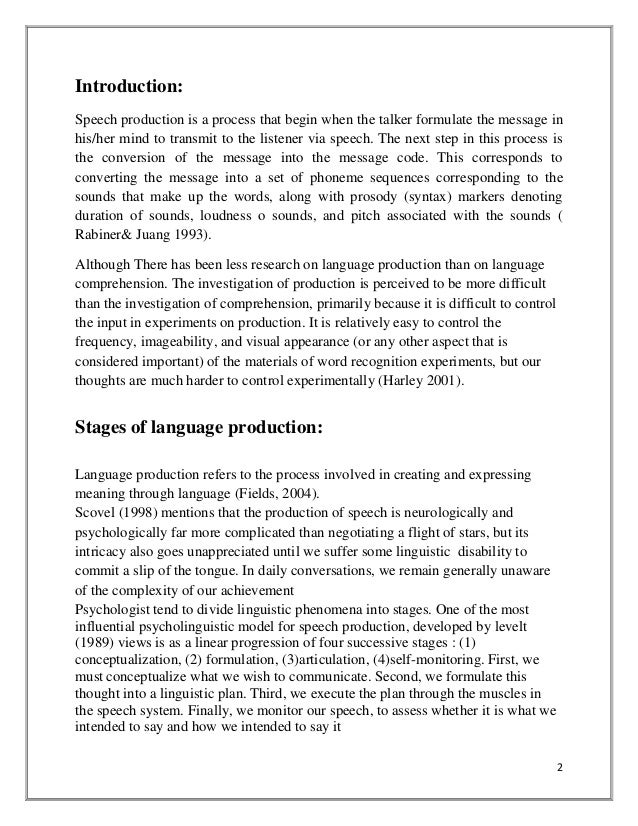 **Introduction:**

Speech production is a process that begin when the talker formulate the message in his/her mind to transmit to the listener via speech. The next step in this process is the conversion of the message into the message code. This corresponds to converting the message into a set of phoneme sequences corresponding to the sounds that make up the words, along with prosody (syntax) markers denoting duration of sounds, loudness o sounds, and pitch associated with the sounds ( Rabiner& Juang 1993).

Although There has been less research on language production than on language comprehension. The investigation of production is perceived to be more difficult than the investigation of comprehension, primarily because it is difficult to control the input in experiments on production. It is relatively easy to control the frequency, imageability, and visual appearance (or any other aspect that is considered important) of the materials of word recognition experiments, but our thoughts are much harder to control experimentally (Harley 2001).

**Stages of language production:**

Language production refers to the process involved in creating and expressing meaning through language (Fields, 2004).
Scovel (1998) mentions that the production of speech is neurologically and psychologically far more complicated than negotiating a flight of stars, but its intricacy also goes unappreciated until we suffer some linguistic disability to commit a slip of the tongue. In daily conversations, we remain generally unaware of the complexity of our achievement
Psychologist tend to divide linguistic phenomena into stages. One of the most influential psycholinguistic model for speech production, developed by levelt (1989) views is as a linear progression of four successive stages : (1) conceptualization, (2) formulation, (3)articulation, (4)self-monitoring. First, we must conceptualize what we wish to communicate. Second, we formulate this thought into a linguistic plan. Third, we execute the plan through the muscles in the speech system. Finally, we monitor our speech, to assess whether it is what we intended to say and how we intended to say it

2